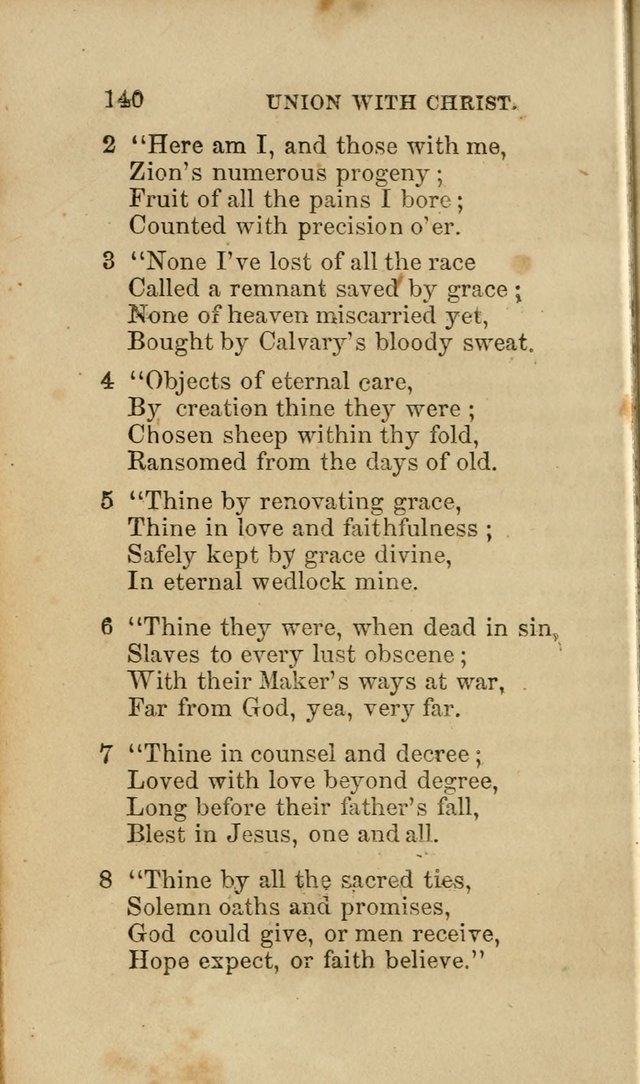 140 UNION WITH CHRIST.

2 "Here am I, and those with me,
Zion's numerous progeny;
Fruit of all the pains I bore;
Counted with precision o'er.

3 "None I've lost of all the race
Called a remnant saved by grace;
None of heaven miscarried yet,
Bought by Calvary's bloody sweat.

4 "Objects of eternal care,
By creation thine they were;
Chosen sheep within thy fold,
Ransomed from the days of old.

5 "Thine by renovating grace,
Thine in love and faithfulness;
Safely kept by grace divine,
In eternal wedlock mine.

6 "Thine they were, when dead in sin,
Slaves to every lust obscene;
With their Maker's ways at war,
Far from God, yea, very far.

7 "Thine in counsel and decree;
Loved with love beyond degree,
Long before their father's fall,
Blest in Jesus, one and all.

8 "Thine by all the sacred ties,
Solemn oaths and promises,
God could give, or men receive,
Hope expect, or faith believe."